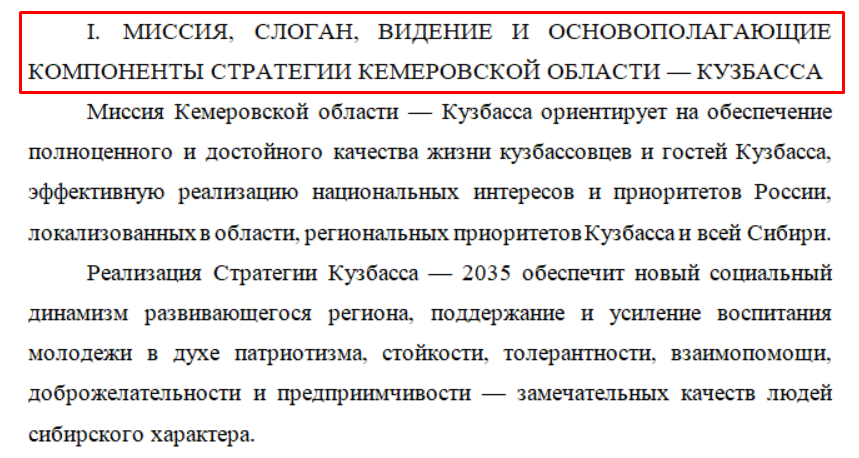 I. МИССИЯ, СЛОГАН, ВИДЕНИЕ И ОСНОВОПОЛАГАЮЩИЕ КОМПОНЕНТЫ СТРАТЕГИИ КЕМЕРОВСКОЙ ОБЛАСТИ — КУЗБАССА

Миссия Кемеровской области — Кузбасса ориентирует на обеспечение полноценного и достойного качества жизни кузбассовцев и гостей Кузбасса, эффективную реализацию национальных интересов и приоритетов России, локализованных в области, региональных приоритетов Кузбасса и всей Сибири.

Реализация Стратегии Кузбасса — 2035 обеспечит новый социальный динамизм развивающегося региона, поддержание и усиление воспитания молодежи в духе патриотизма, стойкости, толерантности, взаимопомощи, доброжелательности и предприимчивости — замечательных качеств людей сибирского характера.